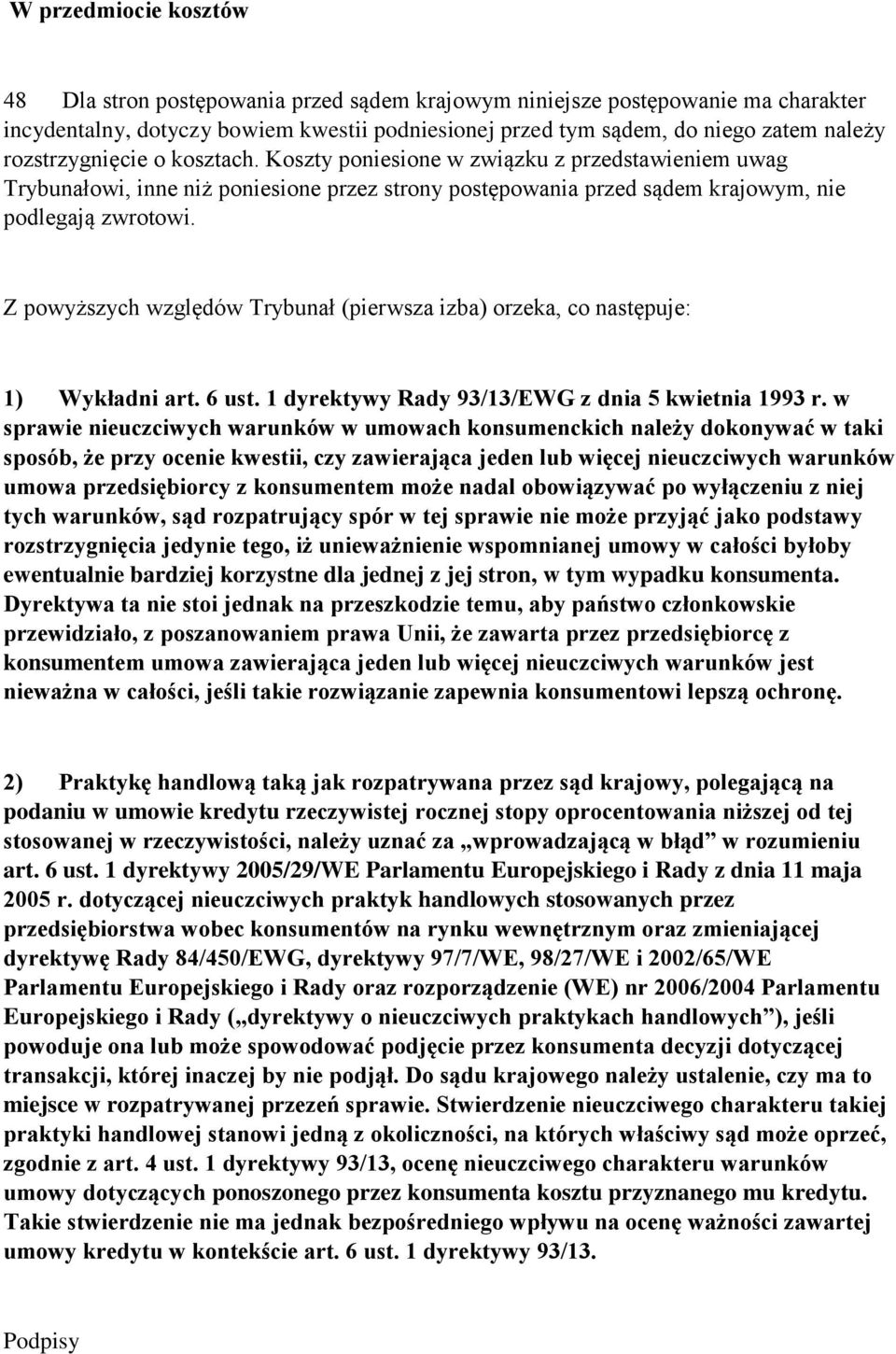 W przedmiocie kosztów

48 Dla stron postępowania przed sądem krajowym niniejsze postępowanie ma charakter incydentalny, dotyczy bowiem kwestii podniesionej przed tym sądem, do niego zatem należy rozstrzygnięcie o kosztach. Koszty poniesione w związku z przedstawieniem uwag Trybunałowi, inne niż poniesione przez strony postępowania przed sądem krajowym, nie podlegają zwrotowi.

Z powyższych względów Trybunał (pierwsza izba) orzeka, co następuje:

1) Wykładni art. 6 ust. 1 dyrektywy Rady 93/13/EWG z dnia 5 kwietnia 1993 r. w sprawie nieuczciwych warunków w umowach konsumenckich należy dokonywać w taki sposób, że przy ocenie kwestii, czy zawierająca jeden lub więcej nieuczciwych warunków umowa przedsiębiorcy z konsumentem może nadal obowiązywać po wyłączeniu z niej tych warunków, sąd rozpatrujący spór w tej sprawie nie może przyjąć jako podstawy rozstrzygnięcia jedynie tego, iż unieważnienie wspomnianej umowy w całości byłoby ewentualnie bardziej korzystne dla jednej z jej stron, w tym wypadku konsumenta. Dyrektywa ta nie stoi jednak na przeszkodzie temu, aby państwo członkowskie przewidziało, z poszanowaniem prawa Unii, że zawarta przez przedsiębiorcę z konsumentem umowa zawierająca jeden lub więcej nieuczciwych warunków jest nieważna w całości, jeśli takie rozwiązanie zapewnia konsumentowi lepszą ochronę.

2) Praktykę handlową taką jak rozpatrywana przez sąd krajowy, polegającą na podaniu w umowie kredytu rzeczywistej rocznej stopy oprocentowania niższej od tej stosowanej w rzeczywistości, należy uznać za „wprowadzającą w błąd” w rozumieniu art. 6 ust. 1 dyrektywy 2005/29/WE Parlamentu Europejskiego i Rady z dnia 11 maja 2005 r. dotyczącej nieuczciwych praktyk handlowych stosowanych przez przedsiębiorstwa wobec konsumentów na rynku wewnętrznym oraz zmieniającej dyrektywę Rady 84/450/EWG, dyrektywy 97/7/WE, 98/27/WE i 2002/65/WE Parlamentu Europejskiego i Rady oraz rozporządzenie (WE) nr 2006/2004 Parlamentu Europejskiego i Rady („dyrektywy o nieuczciwych praktykach handlowych”), jeśli powoduje ona lub może spowodować podjęcie przez konsumenta decyzji dotyczącej transakcji, której inaczej by nie podjął. Do sądu krajowego należy ustalenie, czy ma to miejsce w rozpatrywanej przezeń sprawie. Stwierdzenie nieuczciwego charakteru takiej praktyki handlowej stanowi jedną z okoliczności, na których właściwy sąd może oprzeć, zgodnie z art. 4 ust. 1 dyrektywy 93/13, ocenę nieuczciwego charakteru warunków umowy dotyczących ponoszonego przez konsumenta kosztu przyznanego mu kredytu. Takie stwierdzenie nie ma jednak bezpośredniego wpływu na ocenę ważności zawartej umowy kredytu w kontekście art. 6 ust. 1 dyrektywy 93/13.

Podpisy